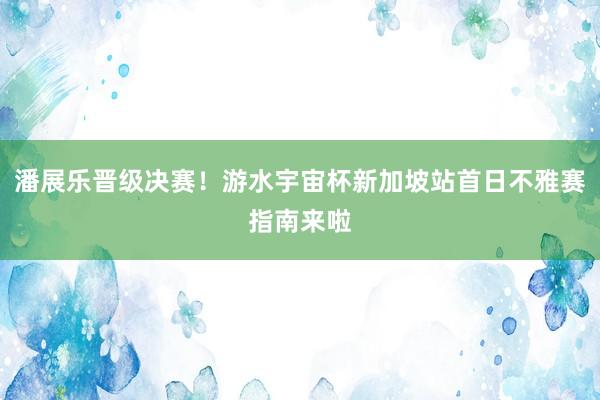 潘展乐晋级决赛！游水宇宙杯新加坡站首日不雅赛指南来啦